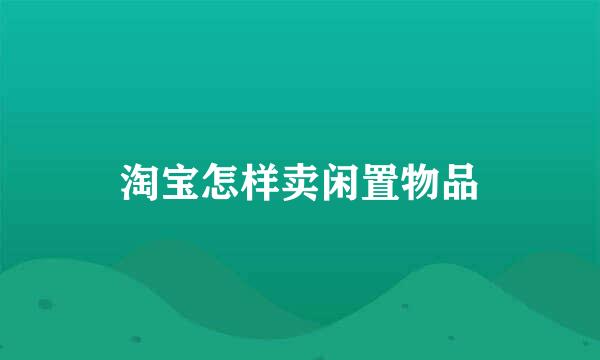 淘宝怎样卖闲置物品